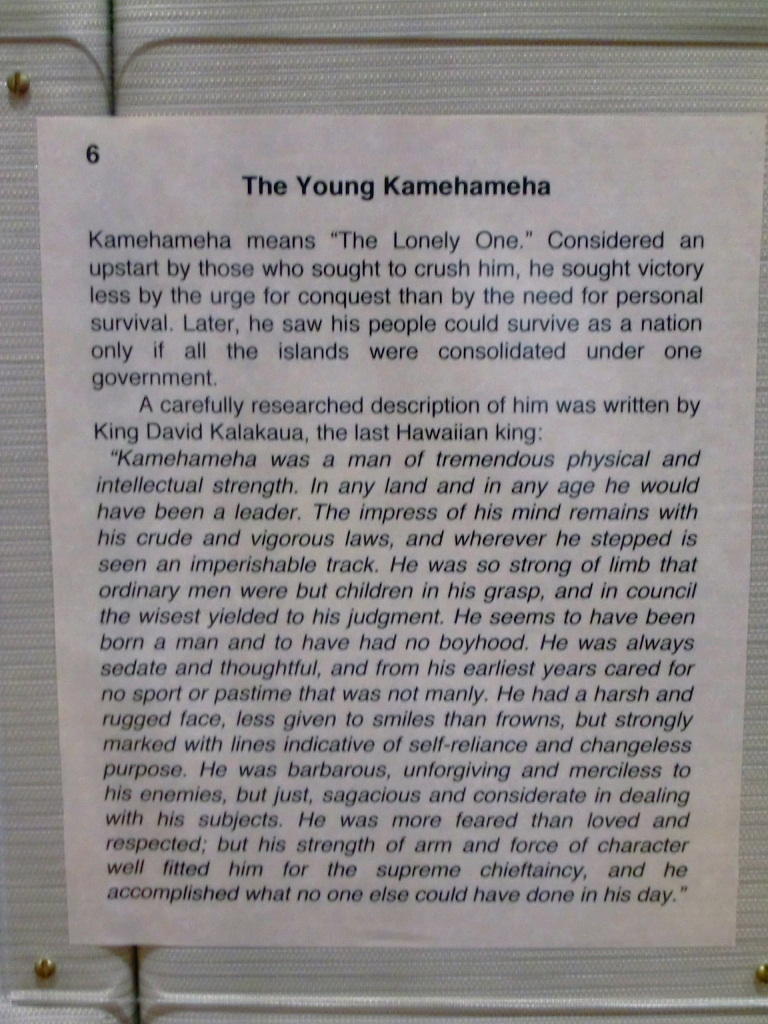 6

The Young Kamehameha

Kamehameha means "The Lonely One." Considered an upstart by those who sought to crush him, he sought victory less by the urge for conquest than by the need for personal survival. Later, he saw his people could survive as a nation only if all the islands were consolidated under one government.

A carefully researched description of him was written by King David Kalakaua, the last Hawaiian king:

"Kamehameha was a man of tremendous physical and intellectual strength. In any land and in any age he would have been a leader. The impress of his mind remains with his crude and vigorous laws, and wherever he stepped is seen an imperishable track. He was so strong of limb that ordinary men were but children in his grasp, and in council the wisest yielded to his judgment. He seems to have been born a man and to have had no boyhood. He was always sedate and thoughtful, and from his earliest years cared for no sport or pastime that was not manly. He had a harsh and rugged face, less given to smiles than frowns, but strongly marked with lines indicative of self-reliance and changeless purpose. He was barbarous, unforgiving and merciless to his enemies, but just, sagacious and considerate in dealing with his subjects. He was more feared than loved and respected; but his strength of arm and force of character well fitted him for the supreme chieftaincy, and he accomplished what no one else could have done in his day."